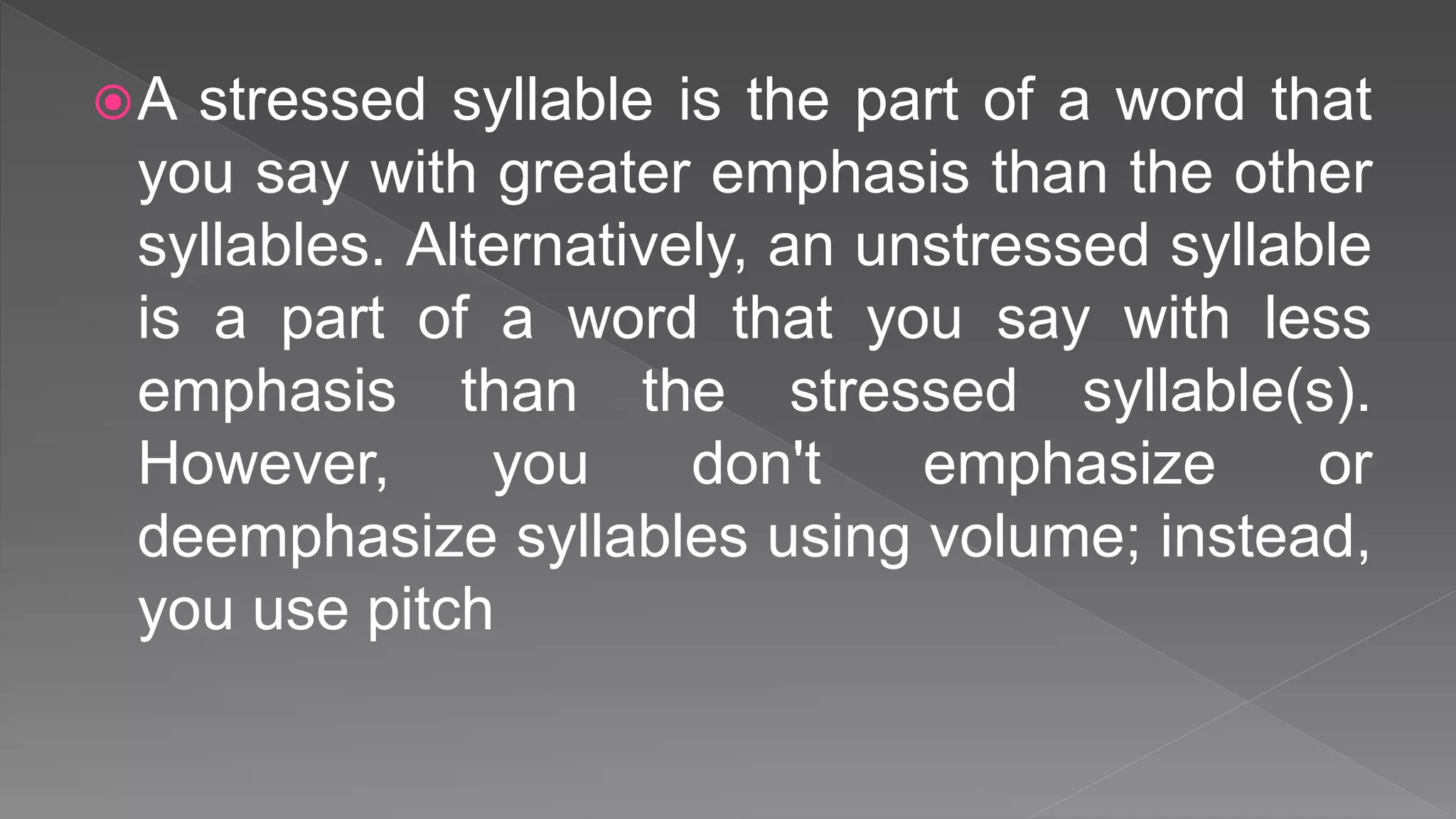 A stressed syllable is the part of a word that you say with greater emphasis than the other syllables. Alternatively, an unstressed syllable is a part of a word that you say with less emphasis than the stressed syllable(s). However, you don't emphasize or deemphasize syllables using volume; instead, you use pitch